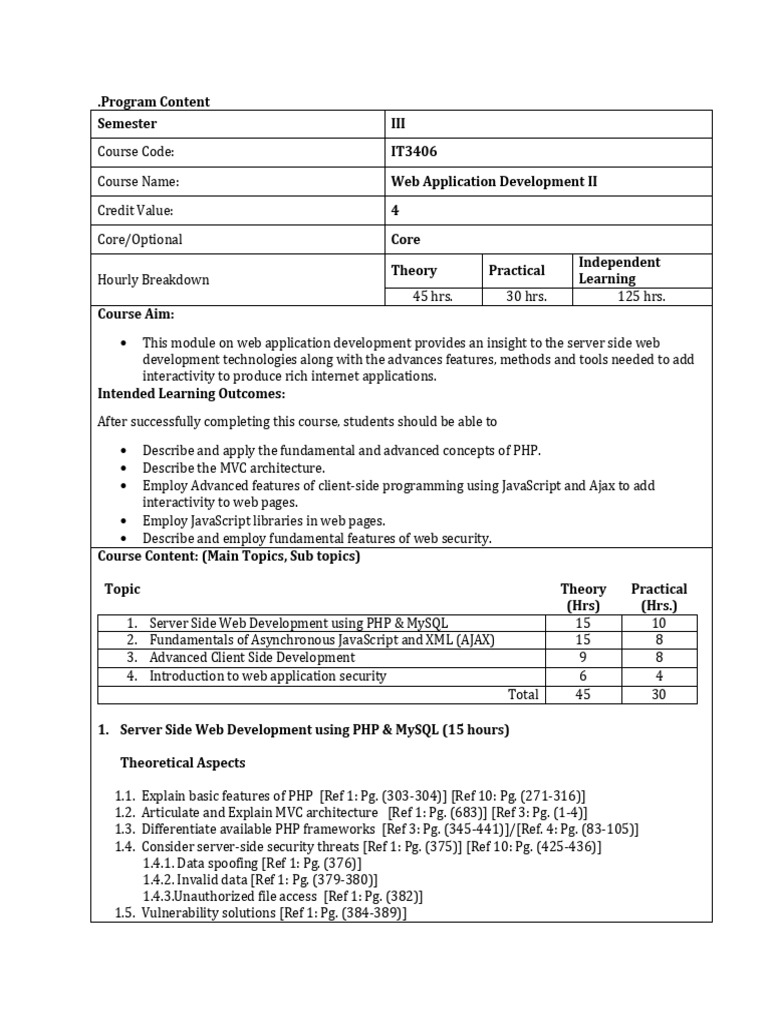 .Program Content

| Semester | III | | |
|---|---|---|---|
| Course Code: | IT3406 | | |
| Course Name: | Web Application Development II | | |
| Credit Value: | 4 | | |
| Core/Optional | Core | | |
| Hourly Breakdown | Theory | Practical | Independent Learning |
| | 45 hrs. | 30 hrs. | 125 hrs. |

Course Aim:

• This module on web application development provides an insight to the server side web development technologies along with the advances features, methods and tools needed to add interactivity to produce rich internet applications.

Intended Learning Outcomes:

After successfully completing this course, students should be able to

• Describe and apply the fundamental and advanced concepts of PHP.
• Describe the MVC architecture.
• Employ Advanced features of client-side programming using JavaScript and Ajax to add interactivity to web pages.
• Employ JavaScript libraries in web pages.
• Describe and employ fundamental features of web security.

Course Content: (Main Topics, Sub topics)

| Topic | Theory (Hrs) | Practical (Hrs.) |
|---|---|---|
| 1. Server Side Web Development using PHP & MySQL | 15 | 10 |
| 2. Fundamentals of Asynchronous JavaScript and XML (AJAX) | 15 | 8 |
| 3. Advanced Client Side Development | 9 | 8 |
| 4. Introduction to web application security | 6 | 4 |
| Total | 45 | 30 |

1. Server Side Web Development using PHP & MySQL (15 hours)

Theoretical Aspects

1.1. Explain basic features of PHP [Ref 1: Pg. (303-304)] [Ref 10: Pg. (271-316)]
1.2. Articulate and Explain MVC architecture [Ref 1: Pg. (683)] [Ref 3: Pg. (1-4)]
1.3. Differentiate available PHP frameworks [Ref 3: Pg. (345-441)]/[Ref. 4: Pg. (83-105)]
1.4. Consider server-side security threats [Ref 1: Pg. (375)] [Ref 10: Pg. (425-436)]
1.4.1. Data spoofing [Ref 1: Pg. (376)]
1.4.2. Invalid data [Ref 1: Pg. (379-380)]
1.4.3.Unauthorized file access [Ref 1: Pg. (382)]
1.5. Vulnerability solutions [Ref 1: Pg. (384-389)]